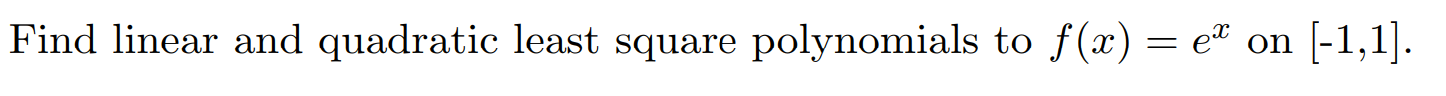 Find linear and quadratic least square polynomials to $f(x) = e^x$ on [-1,1].